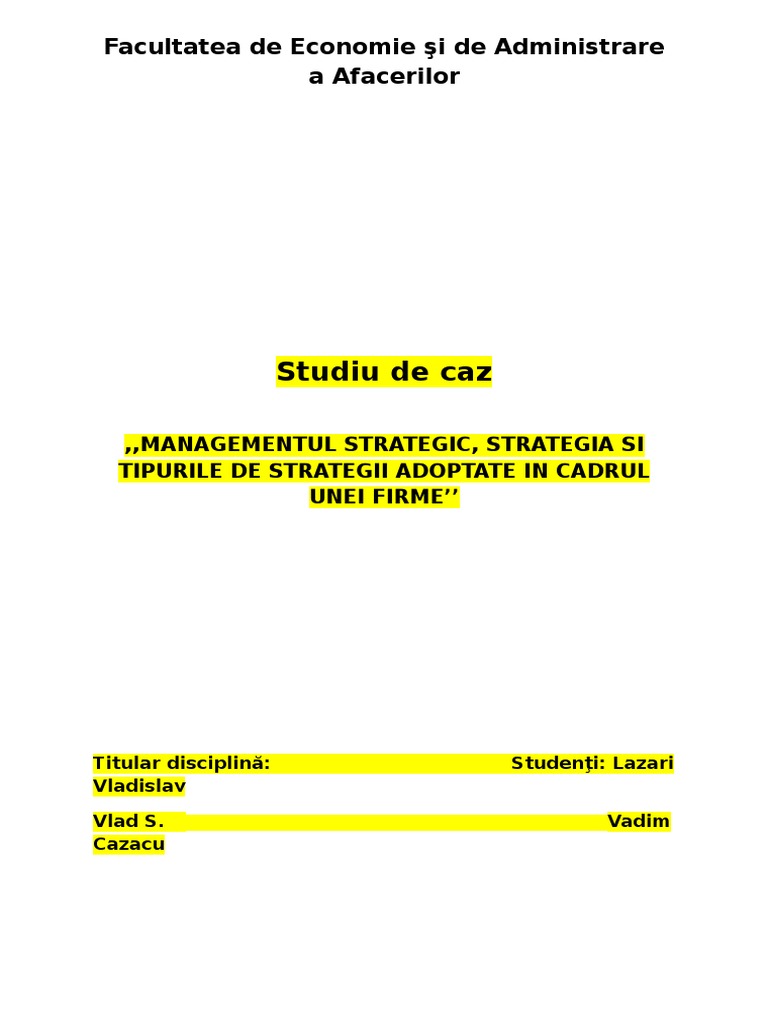 Facultatea de Economie şi de Administrare a Afacerilor

Studiu de caz

,,MANAGEMENTUL STRATEGIC, STRATEGIA SI TIPURILE DE STRATEGII ADOPTATE IN CADRUL UNEI FIRME''

Titular disciplină: Studenţi: Lazari Vladislav

Vlad S. Vadim Cazacu